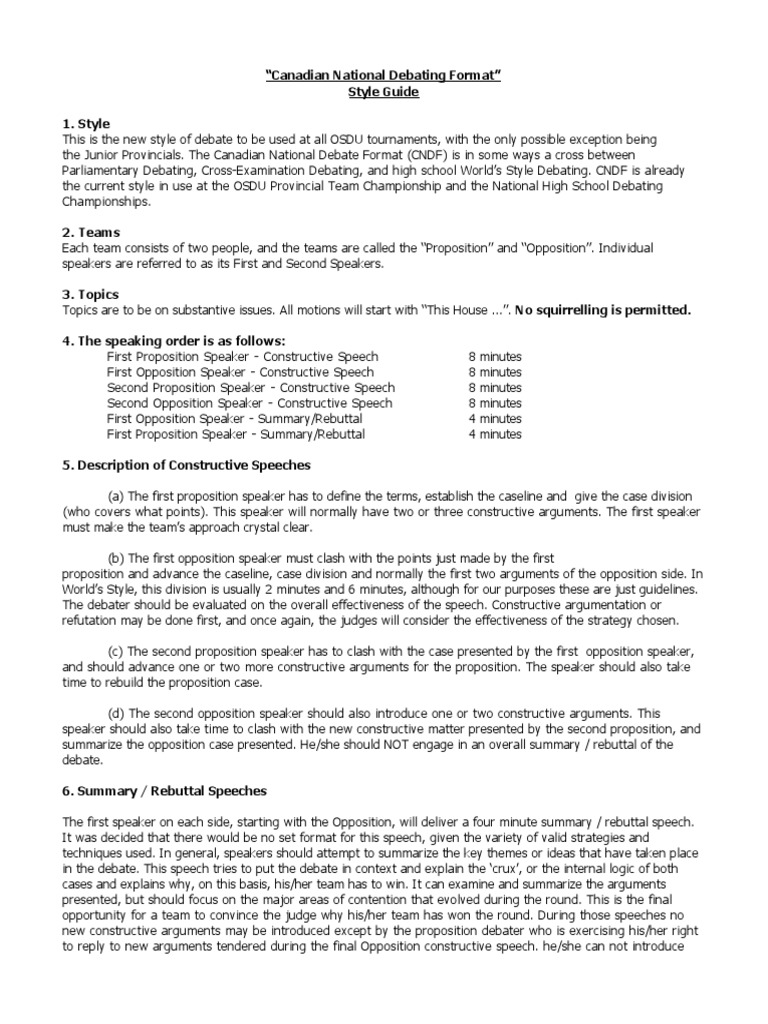 "Canadian National Debating Format"
Style Guide

1. Style
This is the new style of debate to be used at all OSDU tournaments, with the only possible exception being the Junior Provincials. The Canadian National Debate Format (CNDF) is in some ways a cross between Parliamentary Debating, Cross-Examination Debating, and high school World's Style Debating. CNDF is already the current style in use at the OSDU Provincial Team Championship and the National High School Debating Championships.

2. Teams
Each team consists of two people, and the teams are called the "Proposition" and "Opposition". Individual speakers are referred to as its First and Second Speakers.

3. Topics
Topics are to be on substantive issues. All motions will start with "This House ...". No squirrelling is permitted.

4. The speaking order is as follows:

| | |
|---|---|
| First Proposition Speaker - Constructive Speech | 8 minutes |
| First Opposition Speaker - Constructive Speech | 8 minutes |
| Second Proposition Speaker - Constructive Speech | 8 minutes |
| Second Opposition Speaker - Constructive Speech | 8 minutes |
| First Opposition Speaker - Summary/Rebuttal | 4 minutes |
| First Proposition Speaker - Summary/Rebuttal | 4 minutes |

5. Description of Constructive Speeches

(a) The first proposition speaker has to define the terms, establish the caseline and give the case division (who covers what points). This speaker will normally have two or three constructive arguments. The first speaker must make the team's approach crystal clear.

(b) The first opposition speaker must clash with the points just made by the first proposition and advance the caseline, case division and normally the first two arguments of the opposition side. In World's Style, this division is usually 2 minutes and 6 minutes, although for our purposes these are just guidelines. The debater should be evaluated on the overall effectiveness of the speech. Constructive argumentation or refutation may be done first, and once again, the judges will consider the effectiveness of the strategy chosen.

(c) The second proposition speaker has to clash with the case presented by the first opposition speaker, and should advance one or two more constructive arguments for the proposition. The speaker should also take time to rebuild the proposition case.

(d) The second opposition speaker should also introduce one or two constructive arguments. This speaker should also take time to clash with the new constructive matter presented by the second proposition, and summarize the opposition case presented. He/she should NOT engage in an overall summary / rebuttal of the debate.

6. Summary / Rebuttal Speeches

The first speaker on each side, starting with the Opposition, will deliver a four minute summary / rebuttal speech. It was decided that there would be no set format for this speech, given the variety of valid strategies and techniques used. In general, speakers should attempt to summarize the key themes or ideas that have taken place in the debate. This speech tries to put the debate in context and explain the 'crux', or the internal logic of both cases and explains why, on this basis, his/her team has to win. It can examine and summarize the arguments presented, but should focus on the major areas of contention that evolved during the round. This is the final opportunity for a team to convince the judge why his/her team has won the round. During those speeches no new constructive arguments may be introduced except by the proposition debater who is exercising his/her right to reply to new arguments tendered during the final Opposition constructive speech. he/she can not introduce